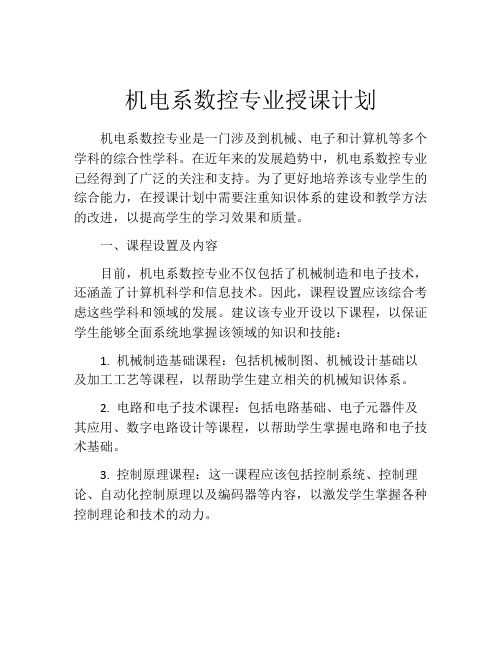 机电系数控专业授课计划

机电系数控专业是一门涉及到机械、电子和计算机等多个学科的综合性学科。在近年来的发展趋势中，机电系数控专业已经得到了广泛的关注和支持。为了更好地培养该专业学生的综合能力，在授课计划中需要注重知识体系的建设和教学方法的改进，以提高学生的学习效果和质量。

一、课程设置及内容

目前，机电系数控专业不仅包括了机械制造和电子技术，还涵盖了计算机科学和信息技术。因此，课程设置应该综合考虑这些学科和领域的发展。建议该专业开设以下课程，以保证学生能够全面系统地掌握该领域的知识和技能：

1. 机械制造基础课程：包括机械制图、机械设计基础以及加工工艺等课程，以帮助学生建立相关的机械知识体系。

2. 电路和电子技术课程：包括电路基础、电子元器件及其应用、数字电路设计等课程，以帮助学生掌握电路和电子技术基础。

3. 控制原理课程：这一课程应该包括控制系统、控制理论、自动化控制原理以及编码器等内容，以激发学生掌握各种控制理论和技术的动力。